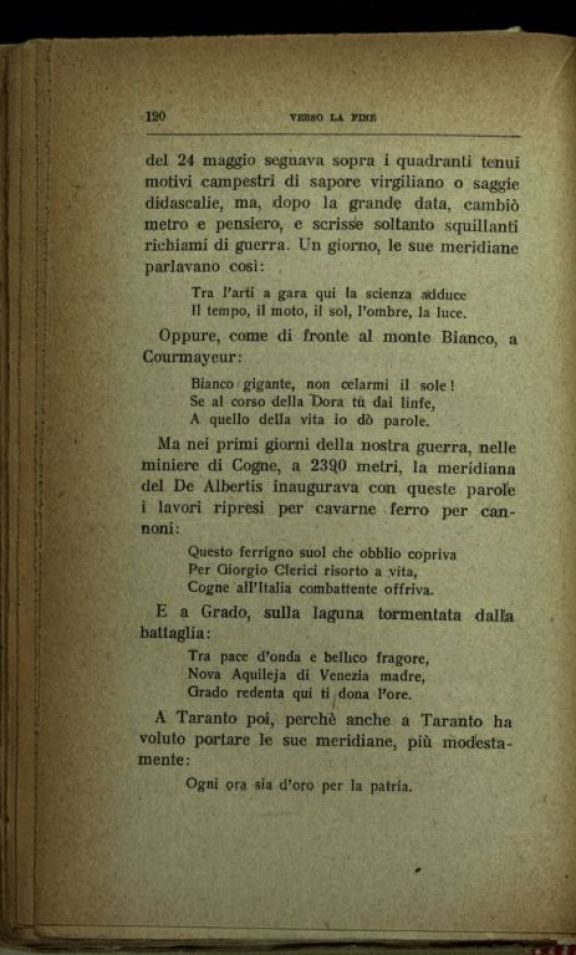 120 VERSO LA FINE

del 24 maggio segnava sopra i quadranti tenui motivi campestri di sapore virgiliano o saggie didascalie, ma, dopo la grande data, cambiò metro e pensiero, e scrisse soltanto squillanti richiami di guerra. Un giorno, le sue meridiane parlavano così:

Tra l'arti a gara qui la scienza adduce
Il tempo, il moto, il sol, l'ombre, la luce.

Oppure, come di fronte al monte Bianco, a Courmayeur:

Bianco gigante, non celarmi il sole!
Se al corso della Dora tu dai linfe,
A quello della vita io dò parole.

Ma nei primi giorni della nostra guerra, nelle miniere di Cogne, a 2390 metri, la meridiana del De Albertis inaugurava con queste parole i lavori ripresi per cavarne ferro per cannoni:

Questo ferrigno suol che obblio copriva
Per Giorgio Clerici risorto a vita,
Cogne all'Italia combattente offriva.

E a Grado, sulla laguna tormentata dalla battaglia:

Tra pace d'onda e bellico fragore,
Nova Aquileja di Venezia madre,
Grado redenta qui ti dona l'ore.

A Taranto poi, perchè anche a Taranto ha voluto portare le sue meridiane, più modestamente:

Ogni ora sia d'oro per la patria.